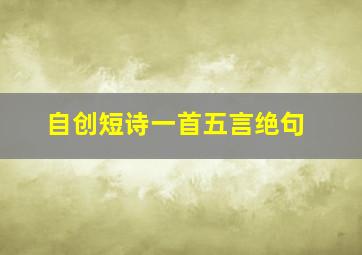 自创短诗一首五言绝句